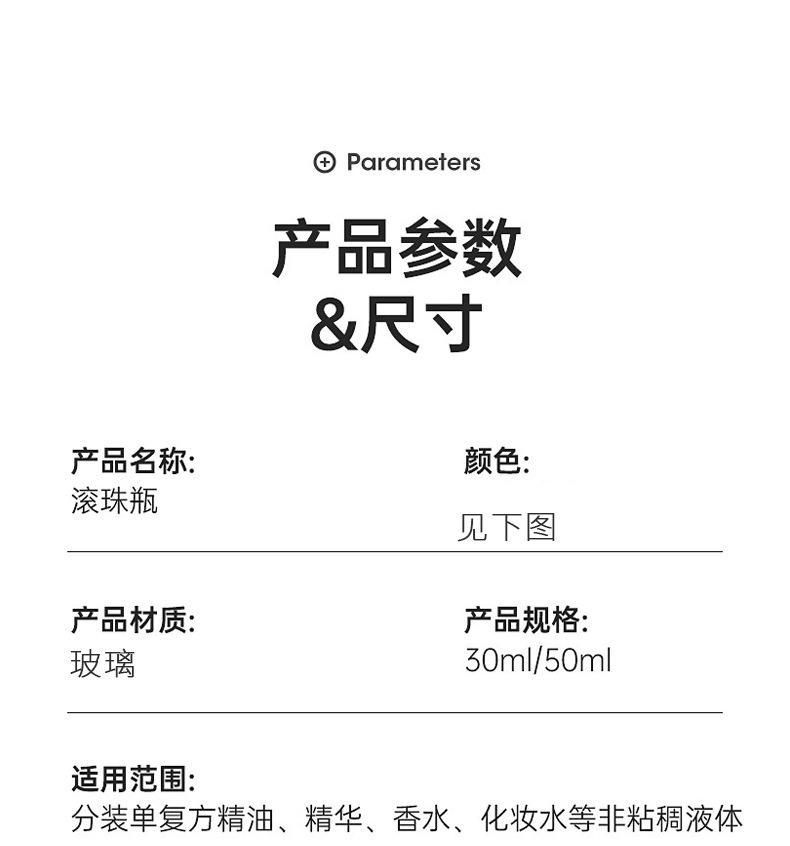 Parameters

产品参数
&尺寸

产品名称:
滚珠瓶

颜色:
见下图

产品材质:
玻璃

产品规格:
30ml/50ml

适用范围:
分装单复方精油、精华、香水、化妆水等非粘稠液体